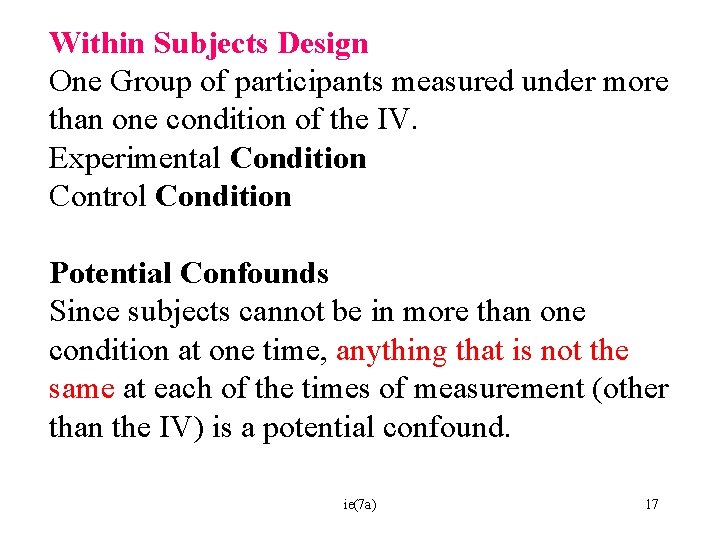 Within Subjects Design
One Group of participants measured under more than one condition of the IV.
Experimental Condition
Control Condition

Potential Confounds
Since subjects cannot be in more than one condition at one time, anything that is not the same at each of the times of measurement (other than the IV) is a potential confound.

ie(7a)

17